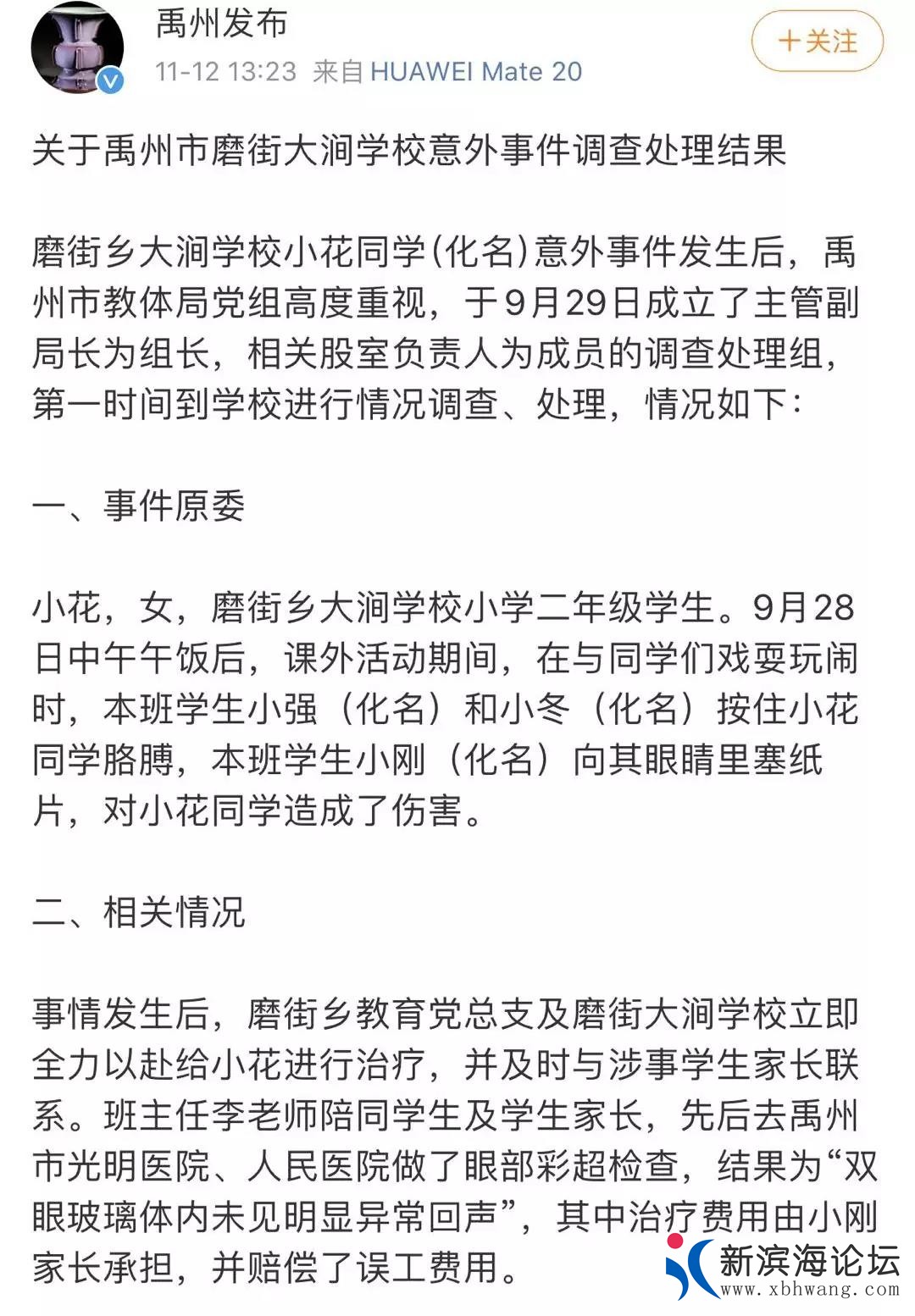 禹州发布
11-12 13:23 来自 HUAWEI Mate 20
＋关注

关于禹州市磨街大涧学校意外事件调查处理结果

磨街乡大涧学校小花同学(化名)意外事件发生后，禹州市教体局党组高度重视，于9月29日成立了主管副局长为组长，相关股室负责人为成员的调查处理组，第一时间到学校进行情况调查、处理，情况如下：

一、事件原委

小花，女，磨街乡大涧学校小学二年级学生。9月28日中午午饭后，课外活动期间，在与同学们戏耍玩闹时，本班学生小强（化名）和小冬（化名）按住小花同学胳膊，本班学生小刚（化名）向其眼睛里塞纸片，对小花同学造成了伤害。

二、相关情况

事情发生后，磨街乡教育党总支及磨街大涧学校立即全力以赴给小花进行治疗，并及时与涉事学生家长联系。班主任李老师陪同学生及学生家长，先后去禹州市光明医院、人民医院做了眼部彩超检查，结果为“双眼玻璃体内未见明显异常回声”，其中治疗费用由小刚家长承担，并赔偿了误工费用。

新滨海论坛
www.xbhwang.com